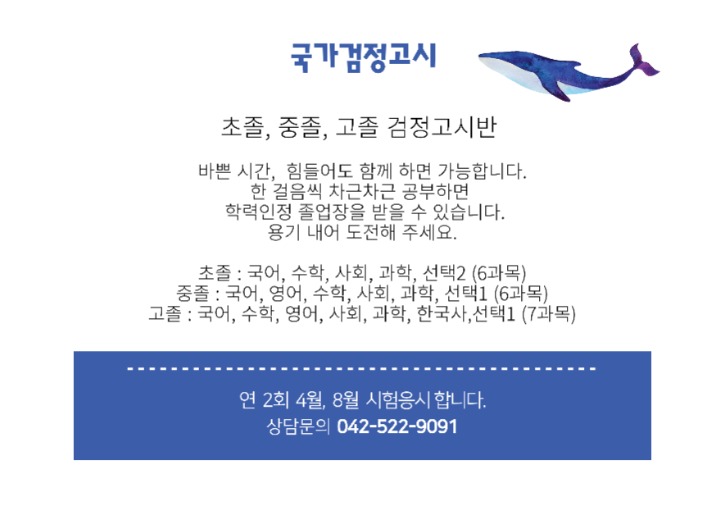 국가검정고시

초졸, 중졸, 고졸 검정고시반

바쁜 시간, 힘들어도 함께 하면 가능합니다.
한 걸음씩 차근차근 공부하면
학력인정 졸업장을 받을 수 있습니다.
용기 내어 도전해 주세요.

초졸 : 국어, 수학, 사회, 과학, 선택2 (6과목)
중졸 : 국어, 영어, 수학, 사회, 과학, 선택1 (6과목)
고졸 : 국어, 수학, 영어, 사회, 과학, 한국사,선택1 (7과목)

연 2회 4월, 8월 시험응시 합니다.
상담문의 042-522-9091